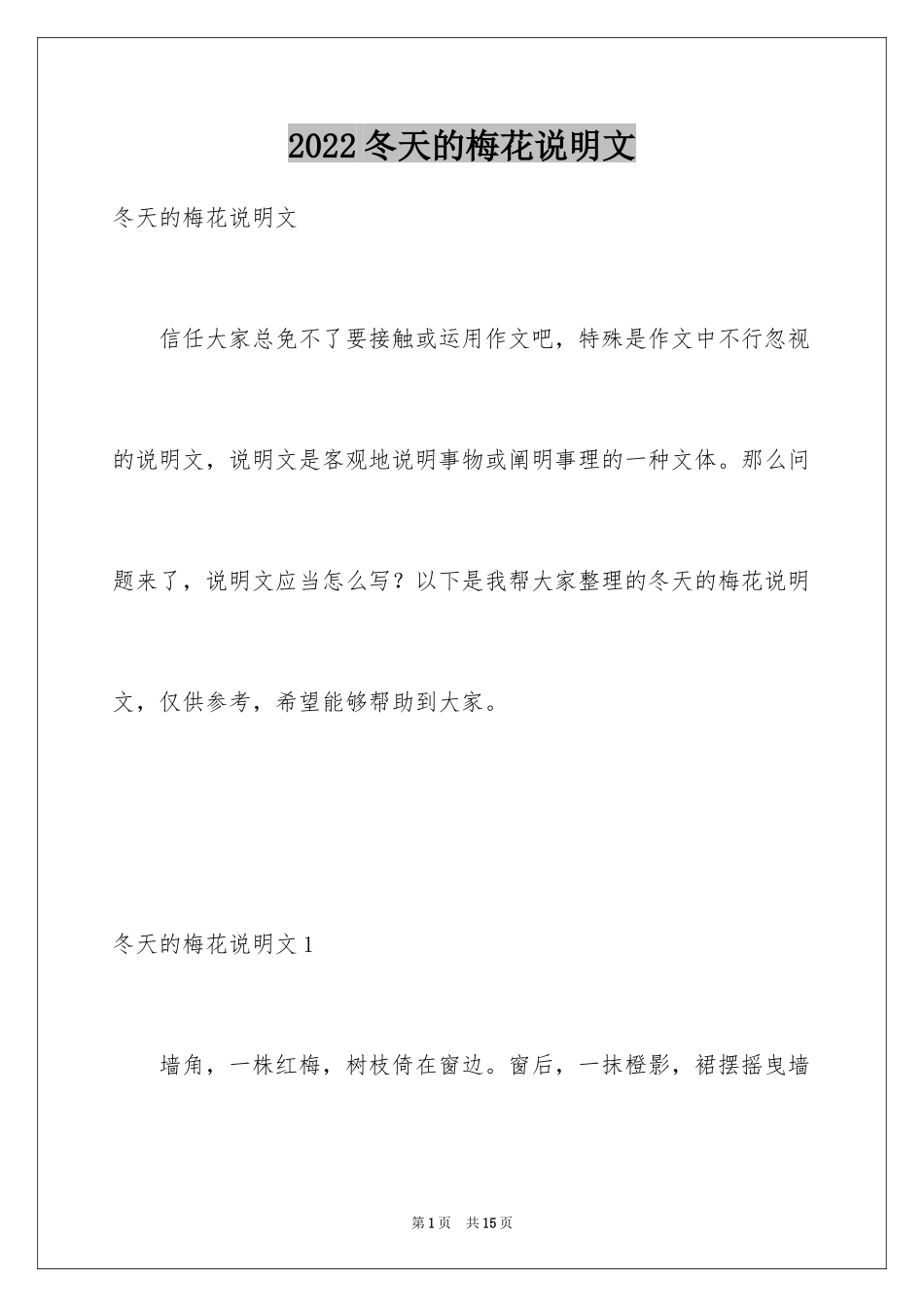 2022 冬天的梅花说明文

冬天的梅花说明文

信任大家总免不了要接触或运用作文吧，特殊是作文中不行忽视的说明文，说明文是客观地说明事物或阐明事理的一种文体。那么问题来了，说明文应当怎么写？以下是我帮大家整理的冬天的梅花说明文，仅供参考，希望能够帮助到大家。

冬天的梅花说明文 1

墙角，一株红梅，树枝倚在窗边。窗后，一抹橙影，裙摆摇曳墙

第 1 页 共 15 页